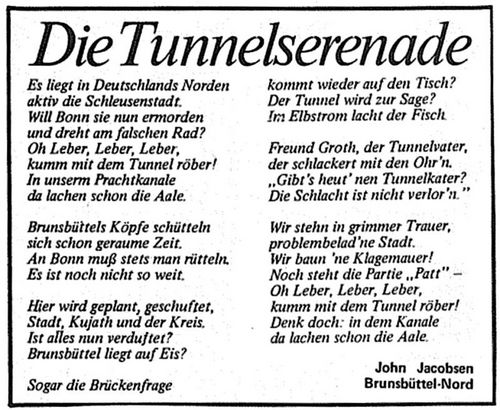 Die Tunnelserenade

Es liegt in Deutschlands Norden
aktiv die Schleusenstadt.
Will Bonn sie nun ermorden
und dreht am falschen Rad?
Oh Leber, Leber, Leber,
kumm mit dem Tunnel röber!
In unserm Prachtkanale
da lachen schon die Aale.

Brunsbüttels Köpfe schütteln
sich schon geraume Zeit.
An Bonn muß stets man rütteln.
Es ist noch nicht so weit.

Hier wird geplant, geschuftet,
Stadt, Kujath und der Kreis.
Ist alles nun verduftet?
Brunsbüttel liegt auf Eis?

Sogar die Brückenfrage
kommt wieder auf den Tisch?
Der Tunnel wird zur Sage?
Im Elbstrom lacht der Fisch.

Freund Groth, der Tunnelvater,
der schlackert mit den Ohr'n.
„Gibt's heut' nen Tunnelkater?
Die Schlacht ist nicht verlor'n."

Wir stehn in grimmer Trauer,
problembelad'ne Stadt.
Wir baun 'ne Klagemauer!
Noch steht die Partie „Patt" –
Oh Leber, Leber, Leber,
kumm mit dem Tunnel röber!
Denk doch: in dem Kanale
da lachen schon die Aale.

John Jacobsen
Brunsbüttel-Nord